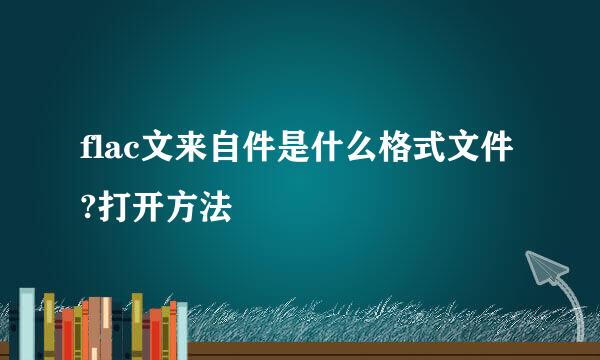 flac文来自件是什么格式文件?打开方法